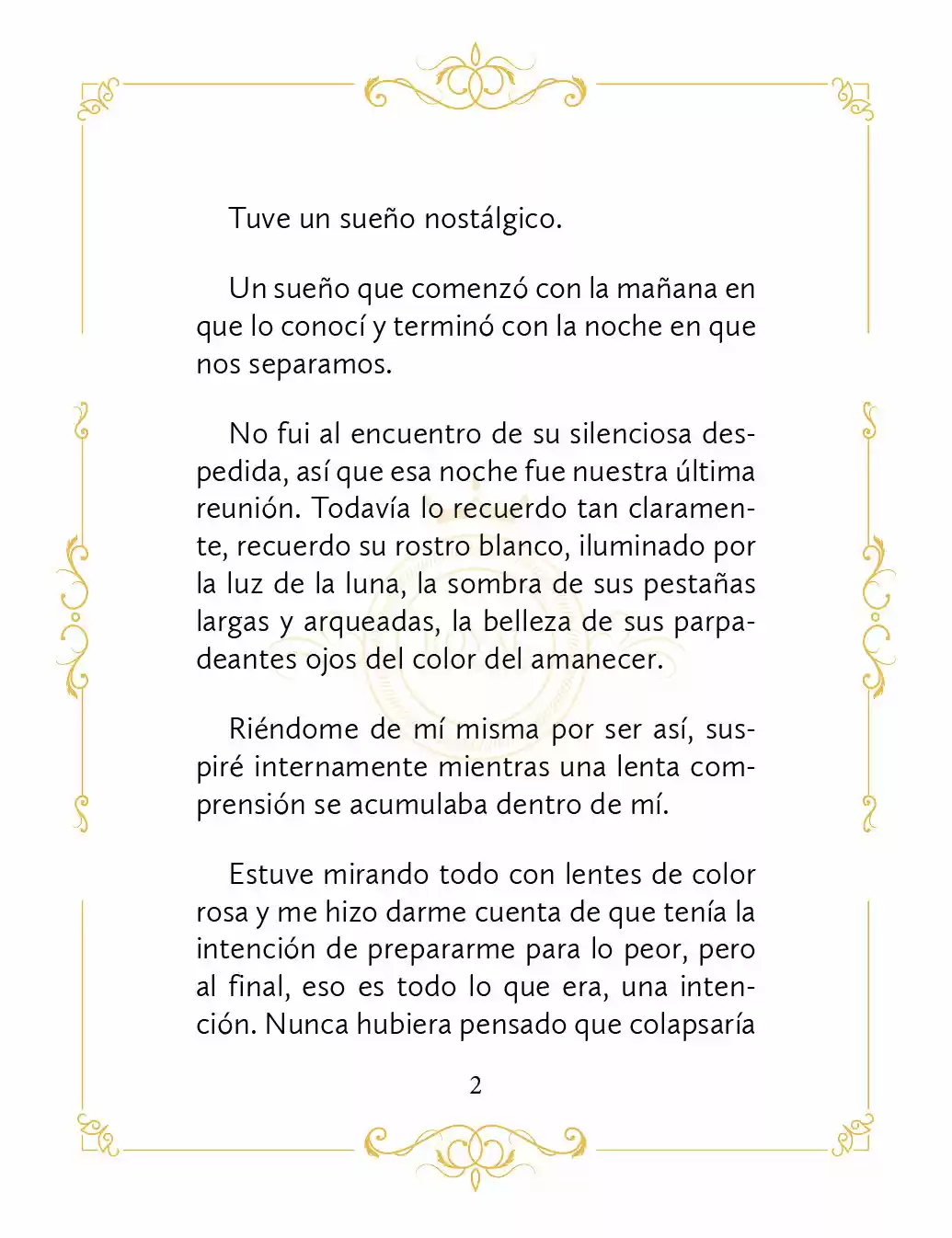 Tuve un sueño nostálgico.

Un sueño que comenzó con la mañana en que lo conocí y terminó con la noche en que nos separamos.

No fui al encuentro de su silenciosa despedida, así que esa noche fue nuestra última reunión. Todavía lo recuerdo tan claramente, recuerdo su rostro blanco, iluminado por la luz de la luna, la sombra de sus pestañas largas y arqueadas, la belleza de sus parpadeantes ojos del color del amanecer.

Riéndome de mí misma por ser así, suspiré internamente mientras una lenta comprensión se acumulaba dentro de mí.

Estuve mirando todo con lentes de color rosa y me hizo darme cuenta de que tenía la intención de prepararme para lo peor, pero al final, eso es todo lo que era, una intención. Nunca hubiera pensado que colapsaría

2